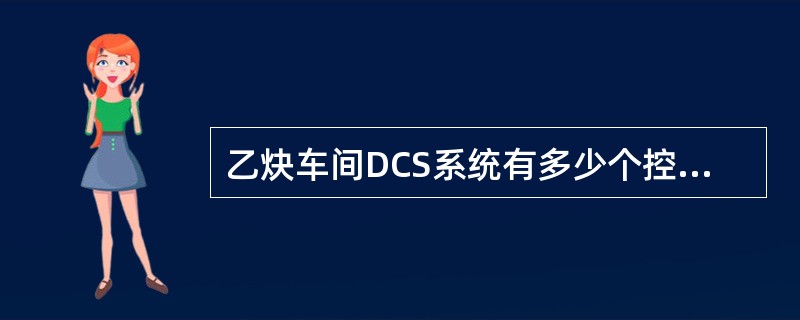 乙炔车间DCS系统有多少个控...